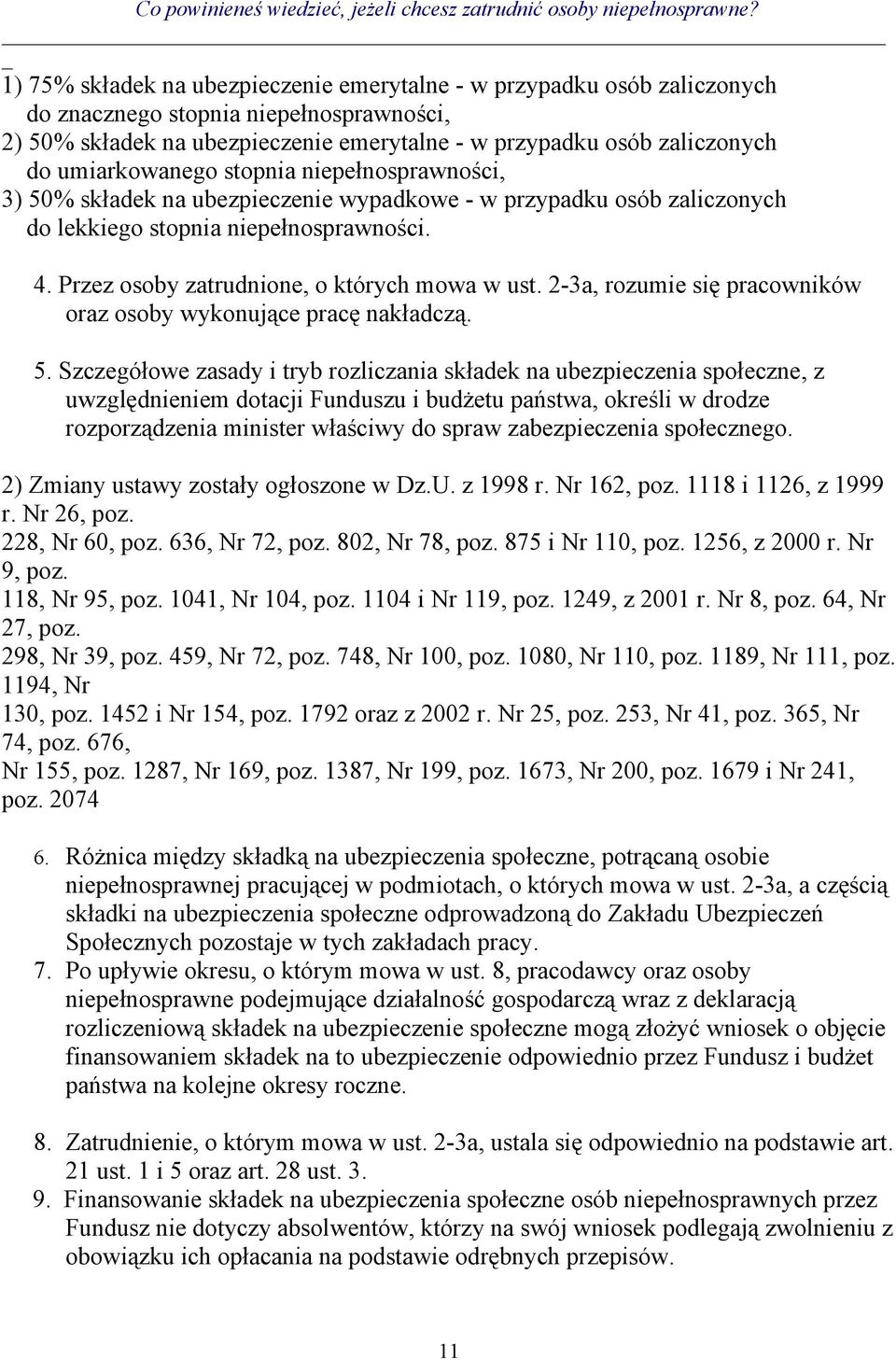 Co powinieneś wiedzieć, jeżeli chcesz zatrudnić osoby niepełnosprawne?

1) 75% składek na ubezpieczenie emerytalne - w przypadku osób zaliczonych do znacznego stopnia niepełnosprawności,
2) 50% składek na ubezpieczenie emerytalne - w przypadku osób zaliczonych do umiarkowanego stopnia niepełnosprawności,
3) 50% składek na ubezpieczenie wypadkowe - w przypadku osób zaliczonych do lekkiego stopnia niepełnosprawności.

4. Przez osoby zatrudnione, o których mowa w ust. 2-3a, rozumie się pracowników oraz osoby wykonujące pracę nakładczą.

5. Szczegółowe zasady i tryb rozliczania składek na ubezpieczenia społeczne, z uwzględnieniem dotacji Funduszu i budżetu państwa, określi w drodze rozporządzenia minister właściwy do spraw zabezpieczenia społecznego.

2) Zmiany ustawy zostały ogłoszone w Dz.U. z 1998 r. Nr 162, poz. 1118 i 1126, z 1999 r. Nr 26, poz.
228, Nr 60, poz. 636, Nr 72, poz. 802, Nr 78, poz. 875 i Nr 110, poz. 1256, z 2000 r. Nr 9, poz.
118, Nr 95, poz. 1041, Nr 104, poz. 1104 i Nr 119, poz. 1249, z 2001 r. Nr 8, poz. 64, Nr 27, poz.
298, Nr 39, poz. 459, Nr 72, poz. 748, Nr 100, poz. 1080, Nr 110, poz. 1189, Nr 111, poz. 1194, Nr
130, poz. 1452 i Nr 154, poz. 1792 oraz z 2002 r. Nr 25, poz. 253, Nr 41, poz. 365, Nr 74, poz. 676,
Nr 155, poz. 1287, Nr 169, poz. 1387, Nr 199, poz. 1673, Nr 200, poz. 1679 i Nr 241, poz. 2074

6. Różnica między składką na ubezpieczenia społeczne, potrącaną osobie niepełnosprawnej pracującej w podmiotach, o których mowa w ust. 2-3a, a częścią składki na ubezpieczenia społeczne odprowadzoną do Zakładu Ubezpieczeń Społecznych pozostaje w tych zakładach pracy.
7. Po upływie okresu, o którym mowa w ust. 8, pracodawcy oraz osoby niepełnosprawne podejmujące działalność gospodarczą wraz z deklaracją rozliczeniową składek na ubezpieczenie społeczne mogą złożyć wniosek o objęcie finansowaniem składek na to ubezpieczenie odpowiednio przez Fundusz i budżet państwa na kolejne okresy roczne.

8. Zatrudnienie, o którym mowa w ust. 2-3a, ustala się odpowiednio na podstawie art. 21 ust. 1 i 5 oraz art. 28 ust. 3.
9. Finansowanie składek na ubezpieczenia społeczne osób niepełnosprawnych przez Fundusz nie dotyczy absolwentów, którzy na swój wniosek podlegają zwolnieniu z obowiązku ich opłacania na podstawie odrębnych przepisów.

11